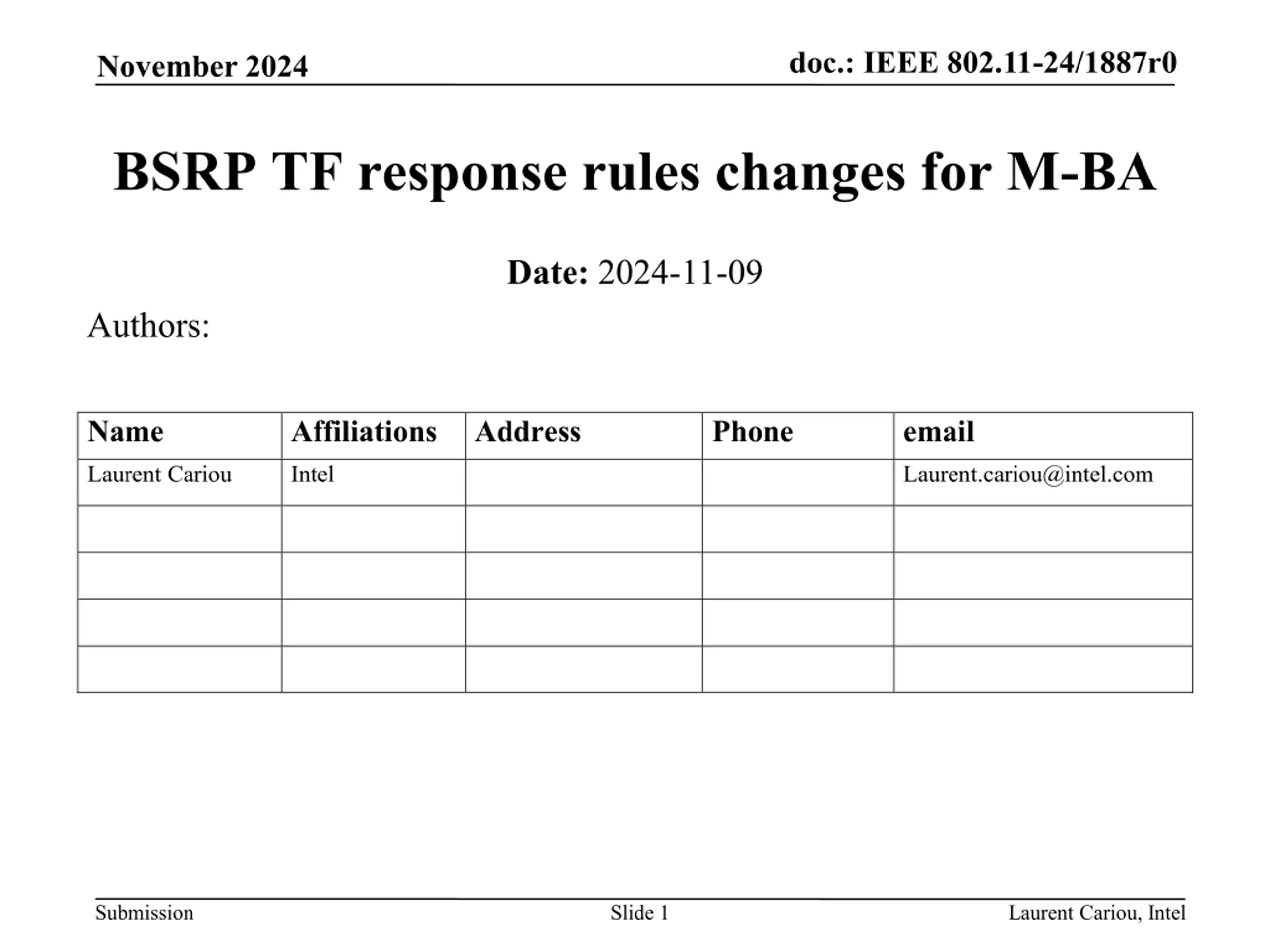 November 2024

doc.: IEEE 802.11-24/1887r0

BSRP TF response rules changes for M-BA

Date: 2024-11-09

Authors:

| Name | Affiliations | Address | Phone | email |
|---|---|---|---|---|
| Laurent Cariou | Intel |  |  | Laurent.cariou@intel.com |
|  |  |  |  |  |
|  |  |  |  |  |
|  |  |  |  |  |
|  |  |  |  |  |

Submission

Slide 1

Laurent Cariou, Intel